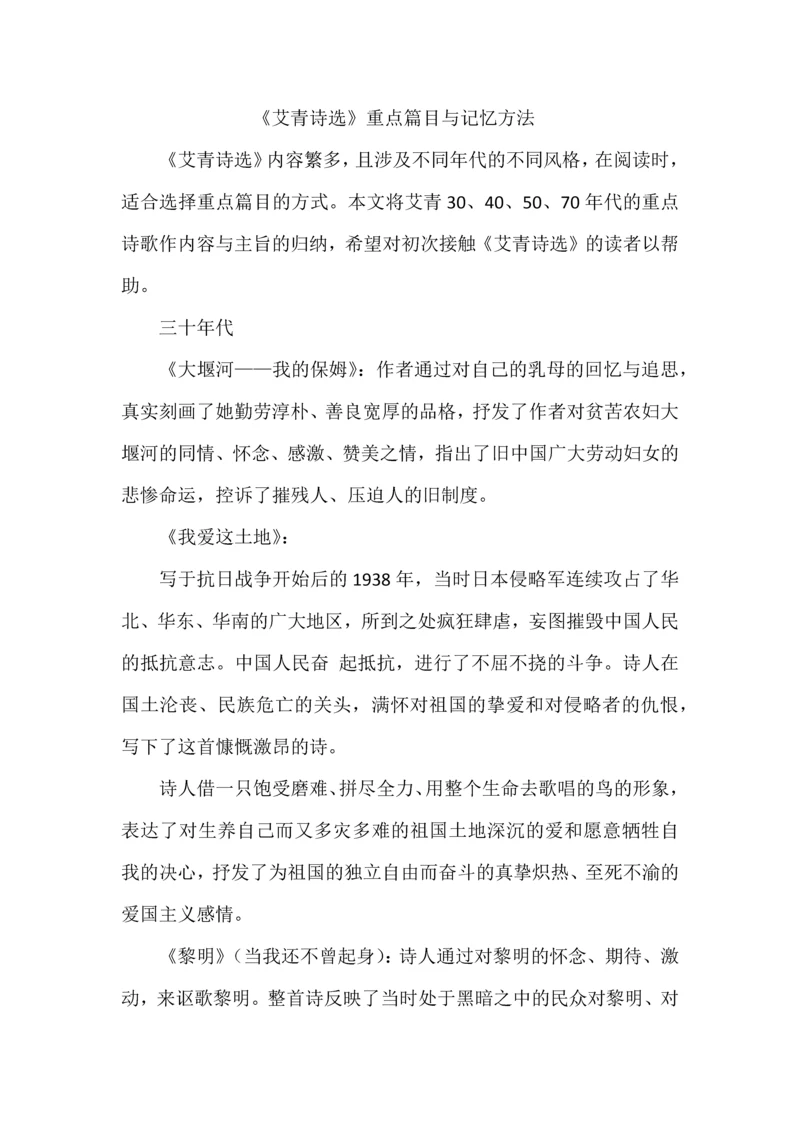 《艾青诗选》重点篇目与记忆方法

《艾青诗选》内容繁多，且涉及不同年代的不同风格，在阅读时，适合选择重点篇目的方式。本文将艾青 30、40、50、70 年代的重点诗歌作内容与主旨的归纳，希望对初次接触《艾青诗选》的读者以帮助。

三十年代

《大堰河——我的保姆》：作者通过对自己的乳母的回忆与追思，真实刻画了她勤劳淳朴、善良宽厚的品格，抒发了作者对贫苦农妇大堰河的同情、怀念、感激、赞美之情，指出了旧中国广大劳动妇女的悲惨命运，控诉了摧残人、压迫人的旧制度。

《我爱这土地》：

写于抗日战争开始后的 1938 年，当时日本侵略军连续攻占了华北、华东、华南的广大地区，所到之处疯狂肆虐，妄图摧毁中国人民的抵抗意志。中国人民奋 起抵抗，进行了不屈不挠的斗争。诗人在国土沦丧、民族危亡的关头，满怀对祖国的挚爱和对侵略者的仇恨，写下了这首慷慨激昂的诗。

诗人借一只饱受磨难、拼尽全力、用整个生命去歌唱的鸟的形象，表达了对生养自己而又多灾多难的祖国土地深沉的爱和愿意牺牲自我的决心，抒发了为祖国的独立自由而奋斗的真挚炽热、至死不渝的爱国主义感情。

《黎明》（当我还不曾起身）：诗人通过对黎明的怀念、期待、激动，来讴歌黎明。整首诗反映了当时处于黑暗之中的民众对黎明、对